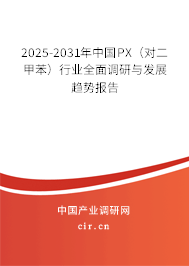 2025-2031年中国PX（对二甲苯）行业全面调研与发展趋势报告

中国产业调研网

cir.cn